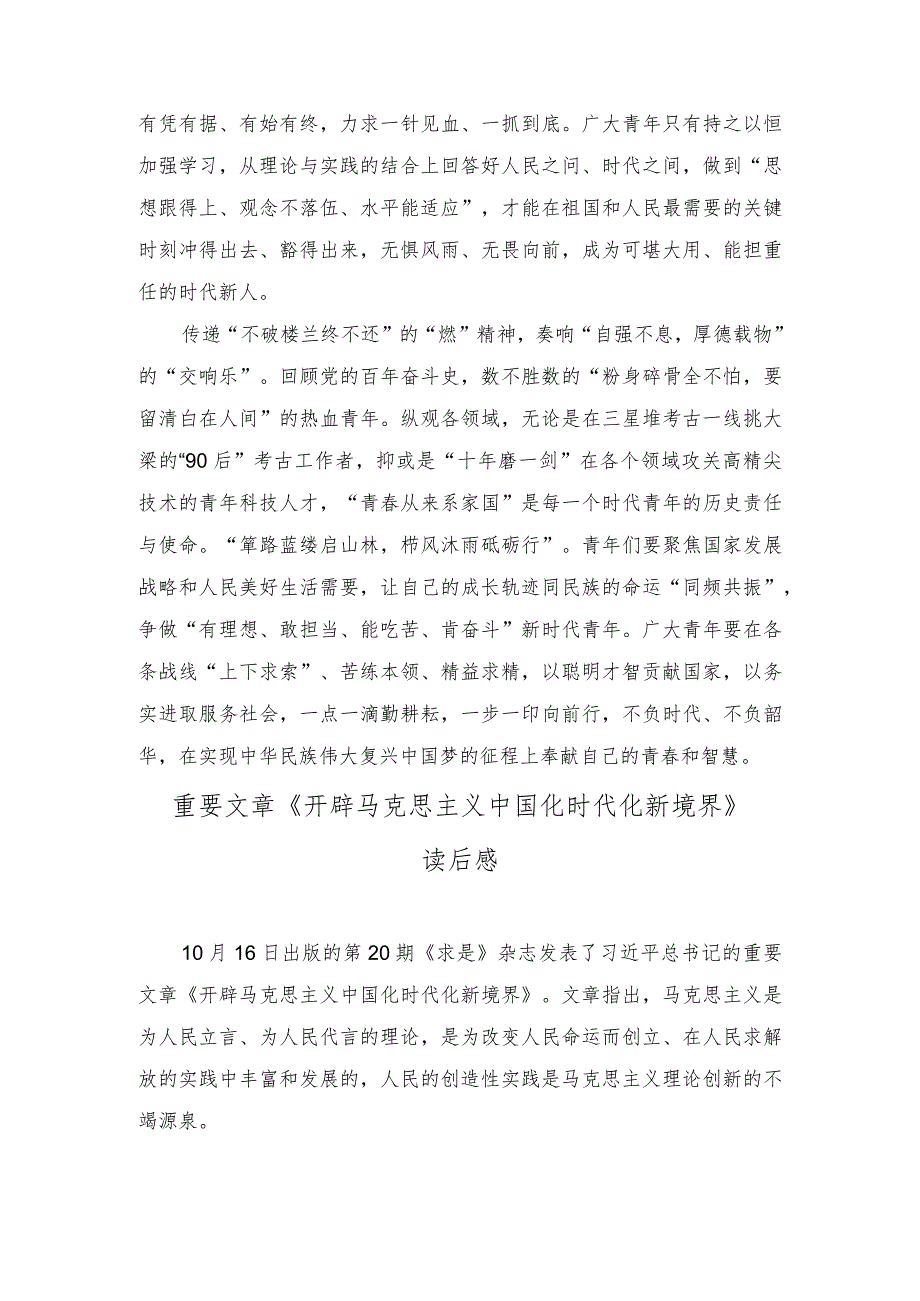 有凭有据、有始有终，力求一针见血、一抓到底。广大青年只有持之以恒加强学习，从理论与实践的结合上回答好人民之问、时代之问，做到“思想跟得上、观念不落伍、水平能适应”，才能在祖国和人民最需要的关键时刻冲得出去、豁得出来，无惧风雨、无畏向前，成为可堪大用、能担重任的时代新人。

传递“不破楼兰终不还”的“燃”精神，奏响“自强不息，厚德载物”的“交响乐”。回顾党的百年奋斗史，数不胜数的“粉身碎骨全不怕，要留清白在人间”的热血青年。纵观各领域，无论是在三星堆考古一线挑大梁的“90后”考古工作者，抑或是“十年磨一剑”在各个领域攻关高精尖技术的青年科技人才，“青春从来系家国”是每一个时代青年的历史责任与使命。“筚路蓝缕启山林，栉风沐雨砥砺行”。青年们要聚焦国家发展战略和人民美好生活需要，让自己的成长轨迹同民族的命运“同频共振”，争做“有理想、敢担当、能吃苦、肯奋斗”新时代青年。广大青年要在各条战线“上下求索”、苦练本领、精益求精，以聪明才智贡献国家，以务实进取服务社会，一点一滴勤耕耘，一步一印向前行，不负时代、不负韶华，在实现中华民族伟大复兴中国梦的征程上奉献自己的青春和智慧。

重要文章《开辟马克思主义中国化时代化新境界》

读后感

10月16日出版的第20期《求是》杂志发表了习近平总书记的重要文章《开辟马克思主义中国化时代化新境界》。文章指出，马克思主义是为人民立言、为人民代言的理论，是为改变人民命运而创立、在人民求解放的实践中丰富和发展的，人民的创造性实践是马克思主义理论创新的不竭源泉。